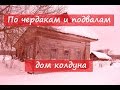 По чердакам и подвалам

дом колдуна